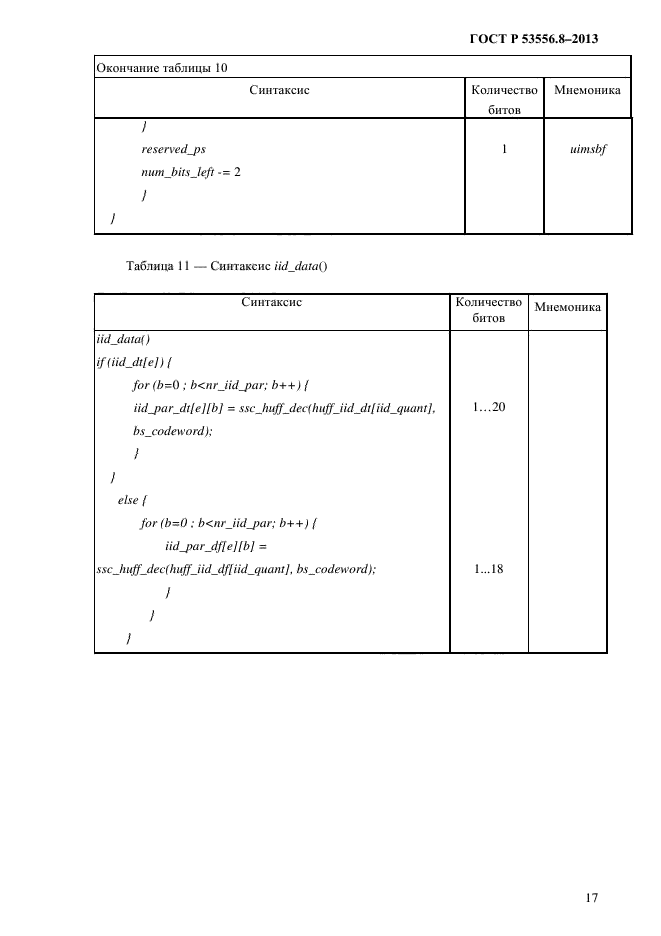 ГОСТ Р 53556.8–2013

Окончание таблицы 10

| Синтаксис | Количество битов | Мнемоника |
|---|---|---|
| } | | |
| reserved_ps | 1 | uimsbf |
| num_bits_left -= 2 | | |
| } | | |
| } | | |

Таблица 11 — Синтаксис iid_data()

| Синтаксис | Количество битов | Мнемоника |
|---|---|---|
| iid_data() | | |
| if (iid_dt[e]) { | | |
| for (b=0 ; b<nr_iid_par; b++) { | | |
| iid_par_dt[e][b] = ssc_huff_dec(huff_iid_dt[iid_quant], | 1…20 | |
| bs_codeword); | | |
| } | | |
| } | | |
| else { | | |
| for (b=0 ; b<nr_iid_par; b++) { | | |
| iid_par_df[e][b] = | | |
| ssc_huff_dec(huff_iid_df[iid_quant], bs_codeword); | 1...18 | |
| } | | |
| } | | |
| } | | |

17